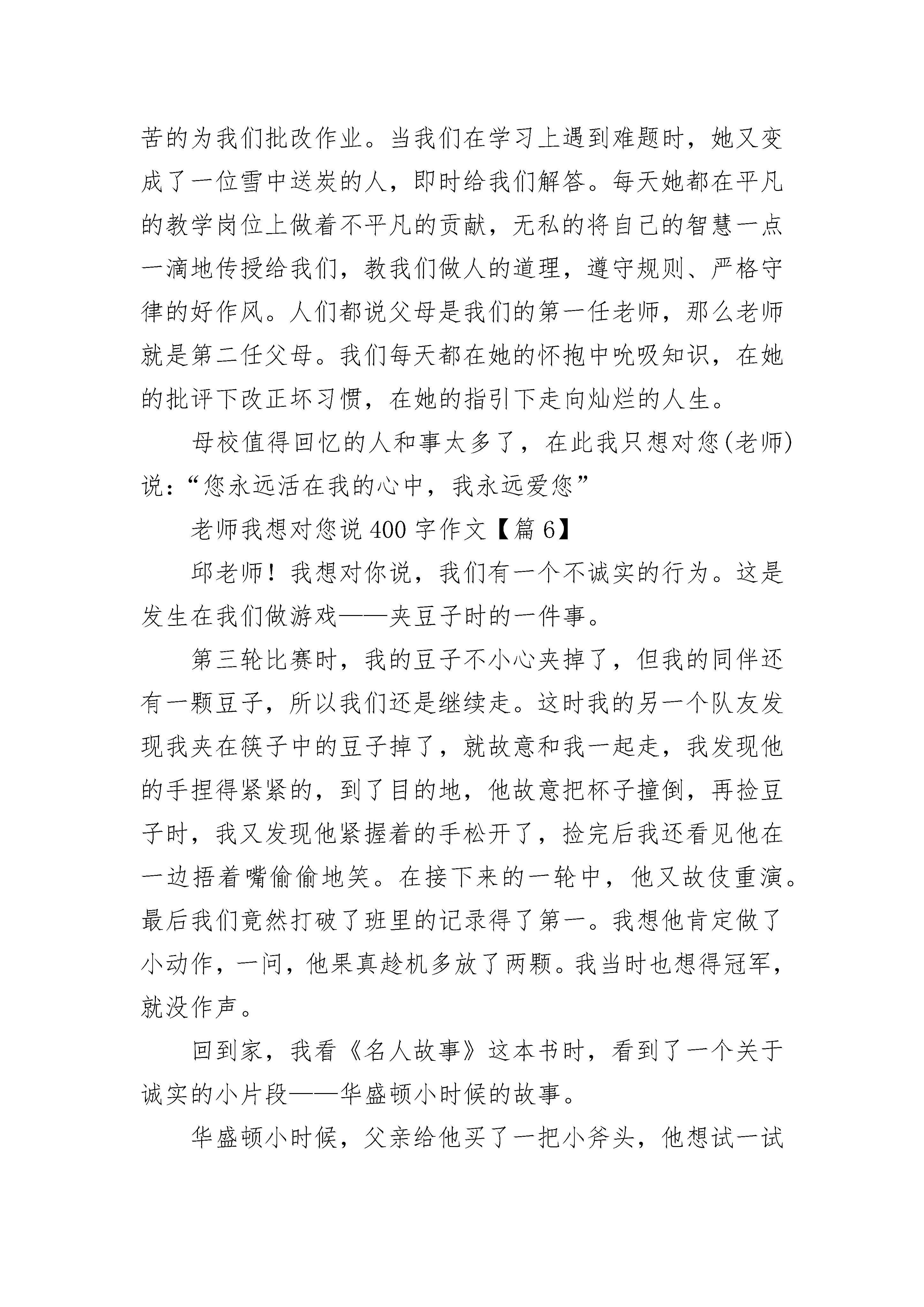 苦的为我们批改作业。当我们在学习上遇到难题时，她又变成了一位雪中送炭的人，即时给我们解答。每天她都在平凡的教学岗位上做着不平凡的贡献，无私的将自己的智慧一点一滴地传授给我们，教我们做人的道理，遵守规则、严格守律的好作风。人们都说父母是我们的第一任老师，那么老师就是第二任父母。我们每天都在她的怀抱中吮吸知识，在她的批评下改正坏习惯，在她的指引下走向灿烂的人生。

母校值得回忆的人和事太多了，在此我只想对您(老师)说：“您永远活在我的心中，我永远爱您”

老师我想对您说400字作文【篇6】

邱老师！我想对你说，我们有一个不诚实的行为。这是发生在我们做游戏——夹豆子时的一件事。

第三轮比赛时，我的豆子不小心夹掉了，但我的同伴还有一颗豆子，所以我们还是继续走。这时我的另一个队友发现我夹在筷子中的豆子掉了，就故意和我一起走，我发现他的手捏得紧紧的，到了目的地，他故意把杯子撞倒，再捡豆子时，我又发现他紧握着的手松开了，捡完后我还看见他在一边捂着嘴偷偷地笑。在接下来的一轮中，他又故伎重演。最后我们竟然打破了班里的记录得了第一。我想他肯定做了小动作，一问，他果真趁机多放了两颗。我当时也想得冠军，就没作声。

回到家，我看《名人故事》这本书时，看到了一个关于诚实的小片段——华盛顿小时候的故事。

华盛顿小时候，父亲给他买了一把小斧头，他想试一试